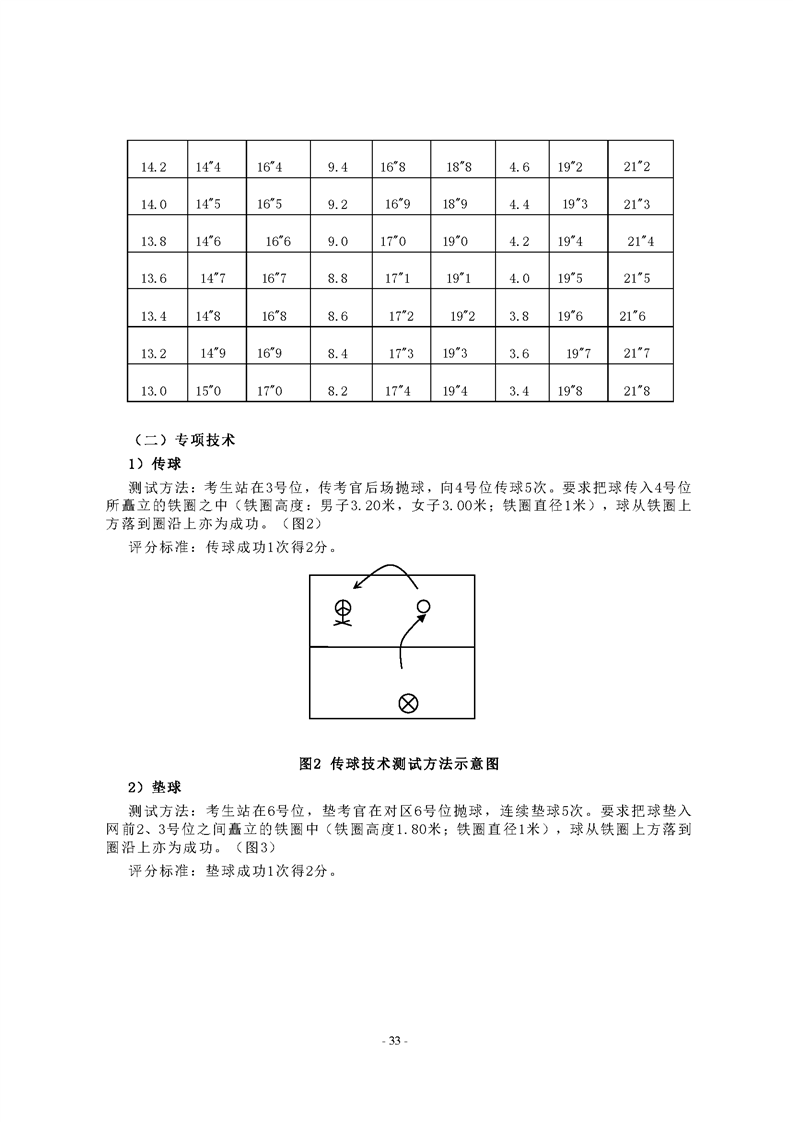 | 14.2 | 14″4 | 16″4 | 9.4 | 16″8 | 18″8 | 4.6 | 19″2 | 21″2 |
|---|---|---|---|---|---|---|---|---|
| 14.0 | 14″5 | 16″5 | 9.2 | 16″9 | 18″9 | 4.4 | 19″3 | 21″3 |
| 13.8 | 14″6 | 16″6 | 9.0 | 17″0 | 19″0 | 4.2 | 19″4 | 21″4 |
| 13.6 | 14″7 | 16″7 | 8.8 | 17″1 | 19″1 | 4.0 | 19″5 | 21″5 |
| 13.4 | 14″8 | 16″8 | 8.6 | 17″2 | 19″2 | 3.8 | 19″6 | 21″6 |
| 13.2 | 14″9 | 16″9 | 8.4 | 17″3 | 19″3 | 3.6 | 19″7 | 21″7 |
| 13.0 | 15″0 | 17″0 | 8.2 | 17″4 | 19″4 | 3.4 | 19″8 | 21″8 |

（二）专项技术

1）传球

测试方法：考生站在3号位，传考官后场抛球，向4号位传球5次。要求把球传入4号位所矗立的铁圈之中（铁圈高度：男子3.20米，女子3.00米；铁圈直径1米），球从铁圈上方落到圈沿上亦为成功。（图2）

评分标准：传球成功1次得2分。

图2 传球技术测试方法示意图

2）垫球

测试方法：考生站在6号位，垫考官在对区6号位抛球，连续垫球5次。要求把球垫入网前2、3号位之间矗立的铁圈中（铁圈高度1.80米；铁圈直径1米），球从铁圈上方落到圈沿上亦为成功。（图3）

评分标准：垫球成功1次得2分。

- 33 -